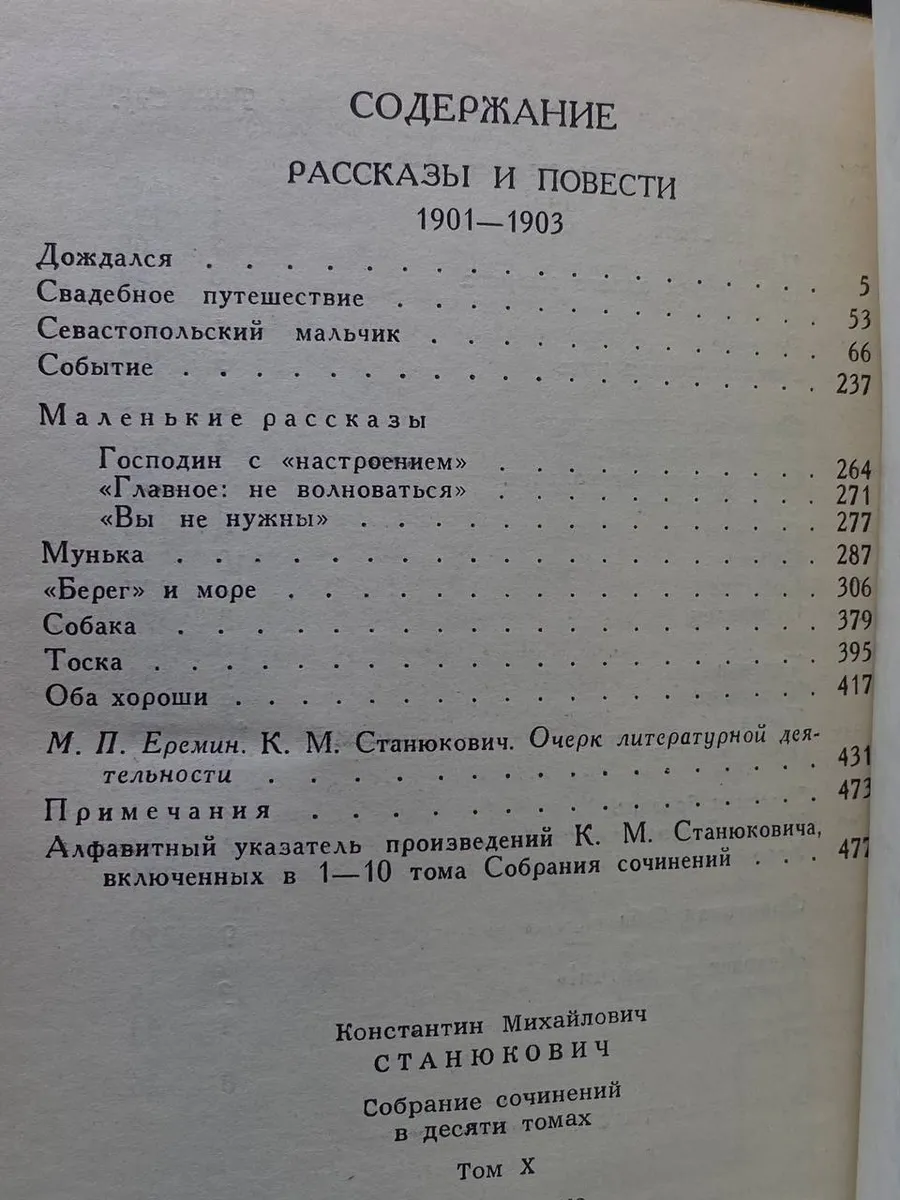 СОДЕРЖАНИЕ

РАССКАЗЫ И ПОВЕСТИ
1901—1903

Дождался 5
Свадебное путешествие 53
Севастопольский мальчик 66
Событие 237

Маленькие рассказы
Господин с «настроением» 264
«Главное: не волноваться» 271
«Вы не нужны» 277

Мунька 287
«Берег» и море 306
Собака 379
Тоска 395
Оба хороши 417

М. П. Еремин. К. М. Станюкович. Очерк литературной деятельности 431
Примечания 473
Алфавитный указатель произведений К. М. Станюковича, включенных в 1—10 тома Собрания сочинений 477

Константин Михайлович
СТАНЮКОВИЧ

Собрание сочинений
в десяти томах

Том X